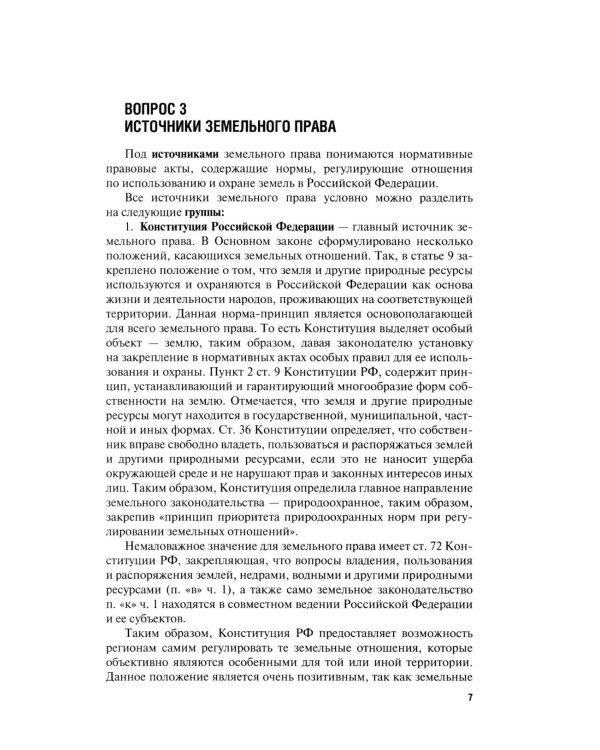 ВОПРОС 3
ИСТОЧНИКИ ЗЕМЕЛЬНОГО ПРАВА

Под источниками земельного права понимаются нормативные правовые акты, содержащие нормы, регулирующие отношения по использованию и охране земель в Российской Федерации.

Все источники земельного права условно можно разделить на следующие группы:

1. Конституция Российской Федерации — главный источник земельного права. В Основном законе сформулировано несколько положений, касающихся земельных отношений. Так, в статье 9 закреплено положение о том, что земля и другие природные ресурсы используются и охраняются в Российской Федерации как основа жизни и деятельности народов, проживающих на соответствующей территории. Данная норма-принцип является основополагающей для всего земельного права. То есть Конституция выделяет особый объект — землю, таким образом, давая законодателю установку на закрепление в нормативных актах особых правил для ее использования и охраны. Пункт 2 ст. 9 Конституции РФ, содержит принцип, устанавливающий и гарантирующий многообразие форм собственности на землю. Отмечается, что земля и другие природные ресурсы могут находится в государственной, муниципальной, частной и иных формах. Ст. 36 Конституции определяет, что собственник вправе свободно владеть, пользоваться и распоряжаться землей и другими природными ресурсами, если это не наносит ущерба окружающей среде и не нарушают прав и законных интересов иных лиц. Таким образом, Конституция определила главное направление земельного законодательства — природоохранное, таким образом, закрепив «принцип приоритета природоохранных норм при регулировании земельных отношений».

Немаловажное значение для земельного права имеет ст. 72 Конституции РФ, закрепляющая, что вопросы владения, пользования и распоряжения землей, недрами, водными и другими природными ресурсами (п. «в» ч. 1), а также само земельное законодательство п. «к» ч. 1 находятся в совместном ведении Российской Федерации и ее субъектов.

Таким образом, Конституция РФ предоставляет возможность регионам самим регулировать те земельные отношения, которые объективно являются особенными для той или иной территории. Данное положение является очень позитивным, так как земельные

7